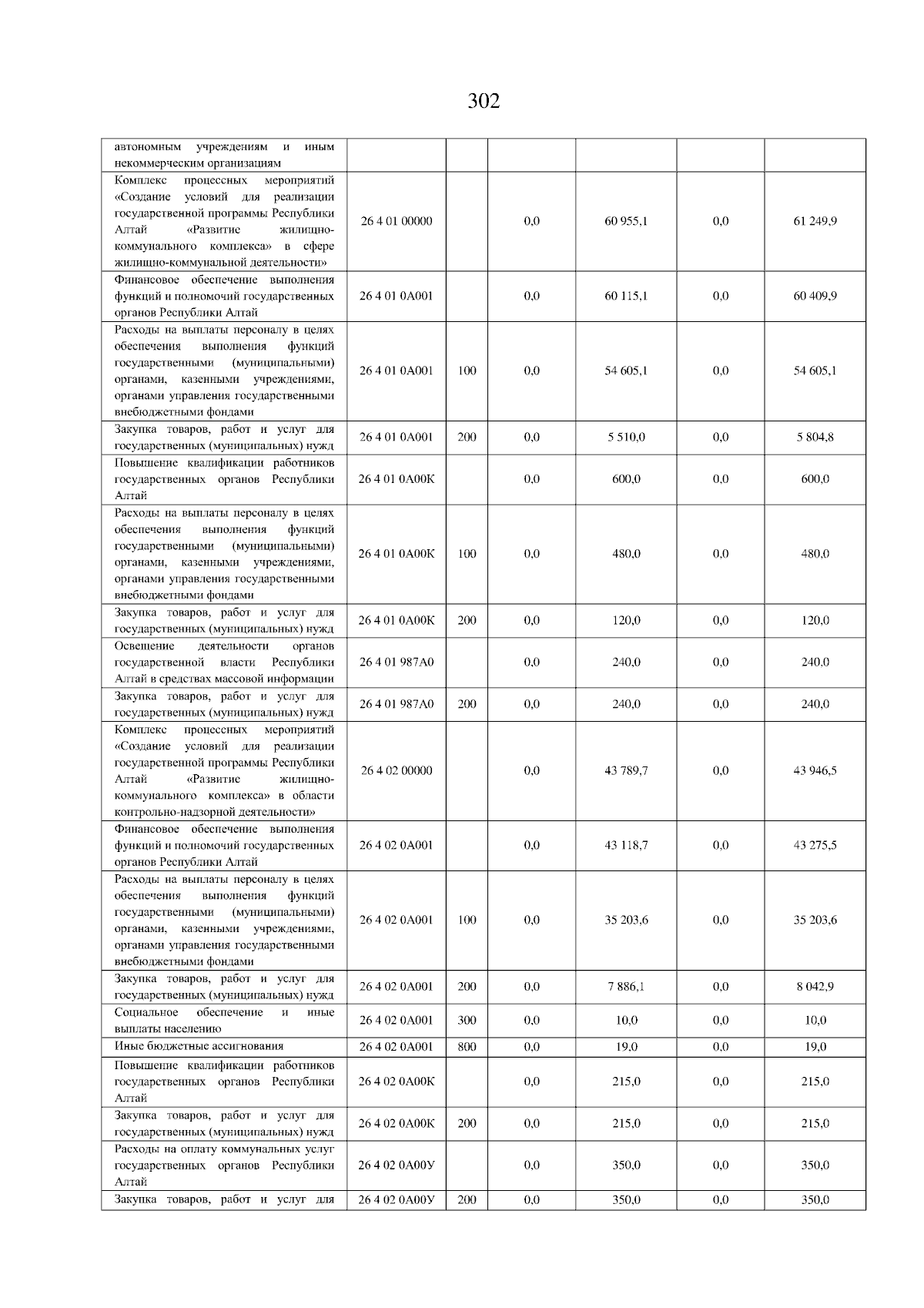 302

| | | | | | | |
|---|---|---|---|---|---|---|
| автономным учреждениям и иным некоммерческим организациям | | | | | | |
| Комплекс процессных мероприятий «Создание условий для реализации государственной программы Республики Алтай «Развитие жилищно-коммунального комплекса» в сфере жилищно-коммунальной деятельности» | 26 4 01 00000 | | 0,0 | 60 955,1 | 0,0 | 61 249,9 |
| Финансовое обеспечение выполнения функций и полномочий государственных органов Республики Алтай | 26 4 01 0А001 | | 0,0 | 60 115,1 | 0,0 | 60 409,9 |
| Расходы на выплаты персоналу в целях обеспечения выполнения функций государственными (муниципальными) органами, казенными учреждениями, органами управления государственными внебюджетными фондами | 26 4 01 0А001 | 100 | 0,0 | 54 605,1 | 0,0 | 54 605,1 |
| Закупка товаров, работ и услуг для государственных (муниципальных) нужд | 26 4 01 0А001 | 200 | 0,0 | 5 510,0 | 0,0 | 5 804,8 |
| Повышение квалификации работников государственных органов Республики Алтай | 26 4 01 0А00К | | 0,0 | 600,0 | 0,0 | 600,0 |
| Расходы на выплаты персоналу в целях обеспечения выполнения функций государственными (муниципальными) органами, казенными учреждениями, органами управления государственными внебюджетными фондами | 26 4 01 0А00К | 100 | 0,0 | 480,0 | 0,0 | 480,0 |
| Закупка товаров, работ и услуг для государственных (муниципальных) нужд | 26 4 01 0А00К | 200 | 0,0 | 120,0 | 0,0 | 120,0 |
| Освещение деятельности органов государственной власти Республики Алтай в средствах массовой информации | 26 4 01 987А0 | | 0,0 | 240,0 | 0,0 | 240,0 |
| Закупка товаров, работ и услуг для государственных (муниципальных) нужд | 26 4 01 987А0 | 200 | 0,0 | 240,0 | 0,0 | 240,0 |
| Комплекс процессных мероприятий «Создание условий для реализации государственной программы Республики Алтай «Развитие жилищно-коммунального комплекса» в области контрольно-надзорной деятельности» | 26 4 02 00000 | | 0,0 | 43 789,7 | 0,0 | 43 946,5 |
| Финансовое обеспечение выполнения функций и полномочий государственных органов Республики Алтай | 26 4 02 0А001 | | 0,0 | 43 118,7 | 0,0 | 43 275,5 |
| Расходы на выплаты персоналу в целях обеспечения выполнения функций государственными (муниципальными) органами, казенными учреждениями, органами управления государственными внебюджетными фондами | 26 4 02 0А001 | 100 | 0,0 | 35 203,6 | 0,0 | 35 203,6 |
| Закупка товаров, работ и услуг для государственных (муниципальных) нужд | 26 4 02 0А001 | 200 | 0,0 | 7 886,1 | 0,0 | 8 042,9 |
| Социальное обеспечение и иные выплаты населению | 26 4 02 0А001 | 300 | 0,0 | 10,0 | 0,0 | 10,0 |
| Иные бюджетные ассигнования | 26 4 02 0А001 | 800 | 0,0 | 19,0 | 0,0 | 19,0 |
| Повышение квалификации работников государственных органов Республики Алтай | 26 4 02 0А00К | | 0,0 | 215,0 | 0,0 | 215,0 |
| Закупка товаров, работ и услуг для государственных (муниципальных) нужд | 26 4 02 0А00К | 200 | 0,0 | 215,0 | 0,0 | 215,0 |
| Расходы на оплату коммунальных услуг государственных органов Республики Алтай | 26 4 02 0А00У | | 0,0 | 350,0 | 0,0 | 350,0 |
| Закупка товаров, работ и услуг для | 26 4 02 0А00У | 200 | 0,0 | 350,0 | 0,0 | 350,0 |